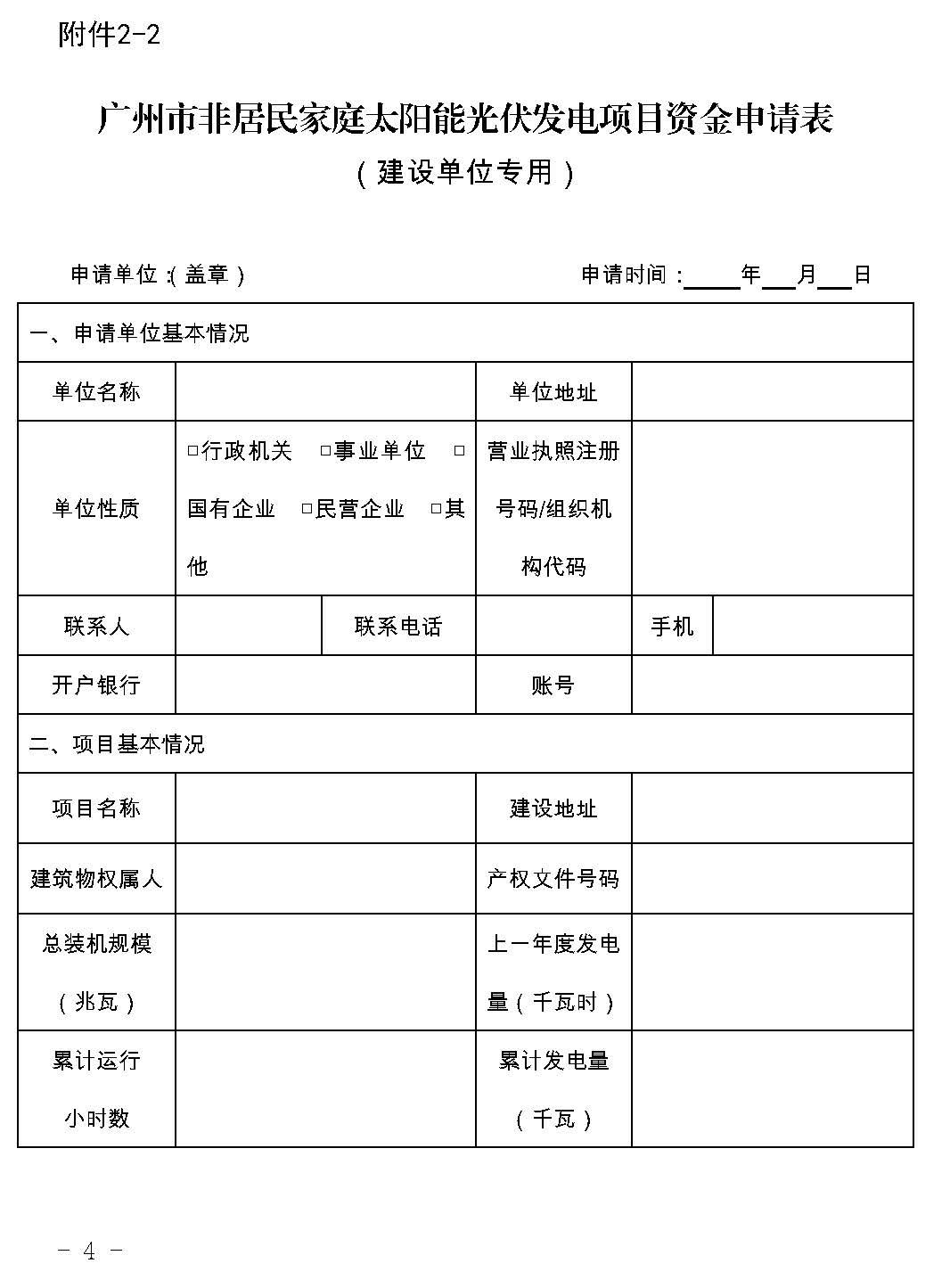 附件2-2

广州市非居民家庭太阳能光伏发电项目资金申请表

（建设单位专用）

申请单位：（盖章）　　　　申请时间：____年__月__日

| 一、申请单位基本情况 | | | | | |
|---|---|---|---|---|---|
| 单位名称 | | | 单位地址 | | |
| 单位性质 | □行政机关　□事业单位　□国有企业　□民营企业　□其他 | | 营业执照注册号码/组织机构代码 | | |
| 联系人 | | 联系电话 | | 手机 | |
| 开户银行 | | | 账号 | | |
| 二、项目基本情况 | | | | | |
| 项目名称 | | | 建设地址 | | |
| 建筑物权属人 | | | 产权文件号码 | | |
| 总装机规模（兆瓦） | | | 上一年度发电量（千瓦时） | | |
| 累计运行小时数 | | | 累计发电量（千瓦） | | |

- 4 -